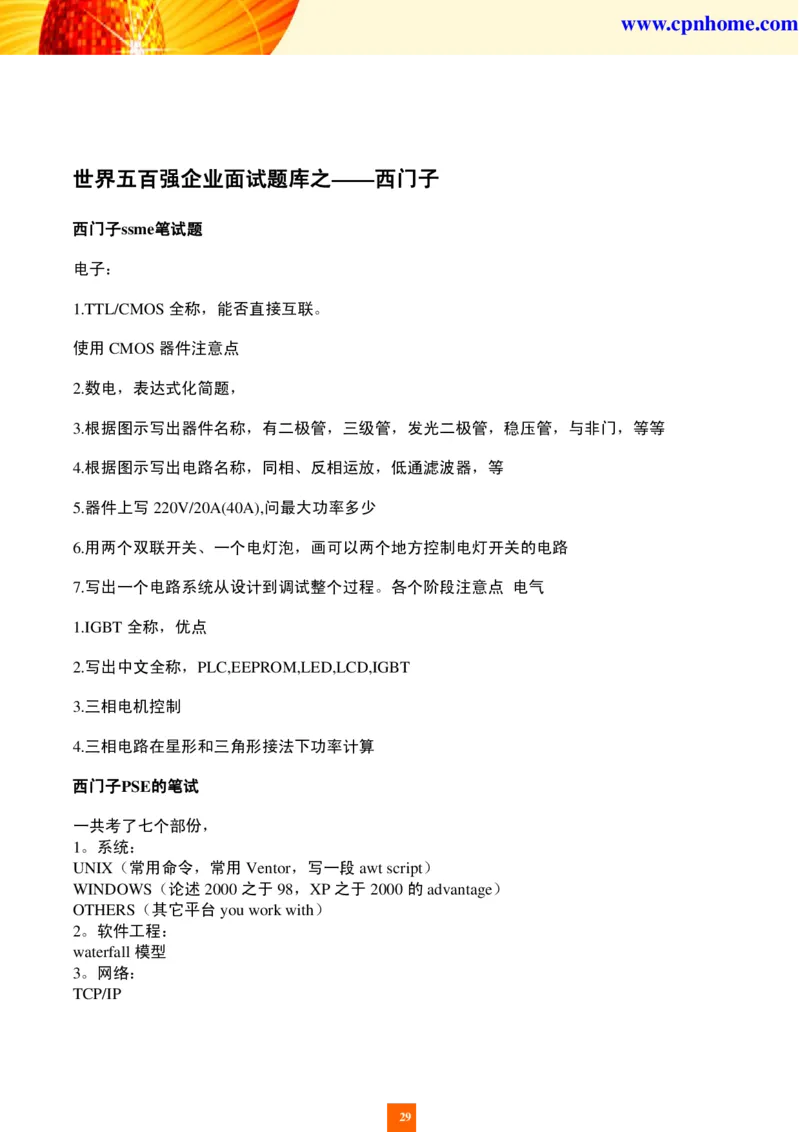 www.cpnhome.com

世界五百强企业面试题库之——西门子

西门子ssme笔试题

电子：

1.TTL/CMOS 全称，能否直接互联。

使用 CMOS 器件注意点

2.数电，表达式化简题，

3.根据图示写出器件名称，有二极管，三级管，发光二极管，稳压管，与非门，等等

4.根据图示写出电路名称，同相、反相运放，低通滤波器，等

5.器件上写 220V/20A(40A),问最大功率多少

6.用两个双联开关、一个电灯泡，画可以两个地方控制电灯开关的电路

7.写出一个电路系统从设计到调试整个过程。各个阶段注意点 电气

1.IGBT 全称，优点

2.写出中文全称，PLC,EEPROM,LED,LCD,IGBT

3.三相电机控制

4.三相电路在星形和三角形接法下功率计算

西门子PSE的笔试

一共考了七个部份，
1。系统：
UNIX（常用命令，常用 Ventor，写一段 awt script）
WINDOWS（论述 2000 之于 98，XP 之于 2000 的 advantage）
OTHERS（其它平台 you work with）
2。软件工程：
waterfall 模型
3。网络：
TCP/IP

29